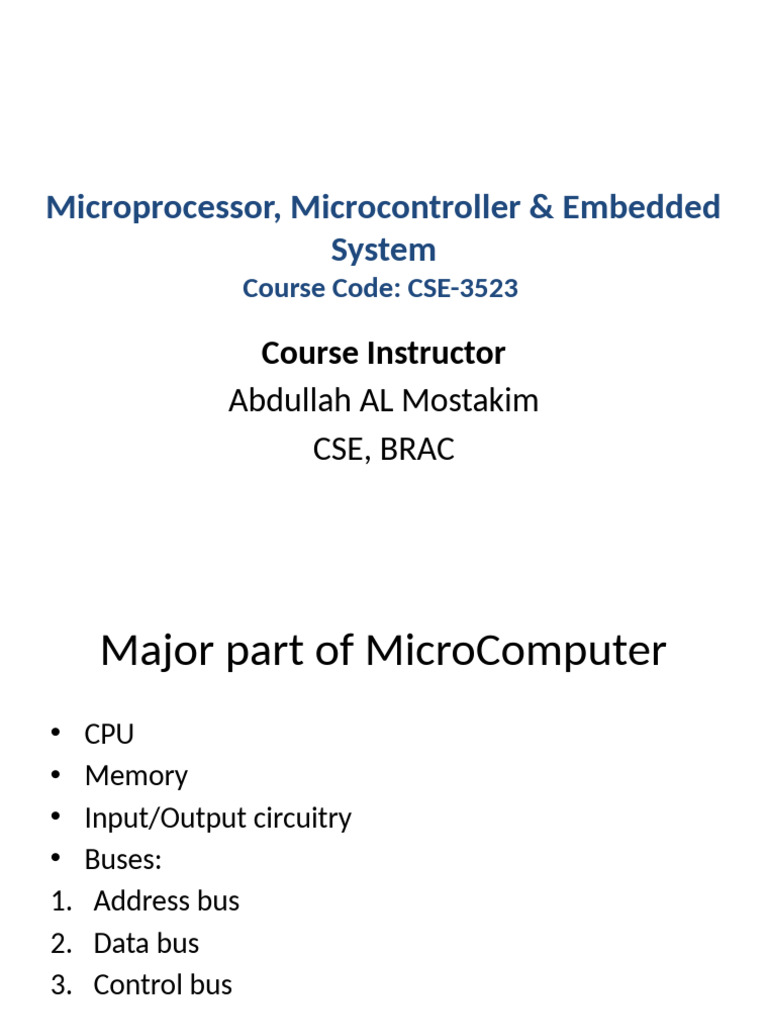 Microprocessor, Microcontroller & Embedded System
Course Code: CSE-3523

Course Instructor
Abdullah AL Mostakim
CSE, BRAC

Major part of MicroComputer

• CPU
• Memory
• Input/Output circuitry
• Buses:
1. Address bus
2. Data bus
3. Control bus